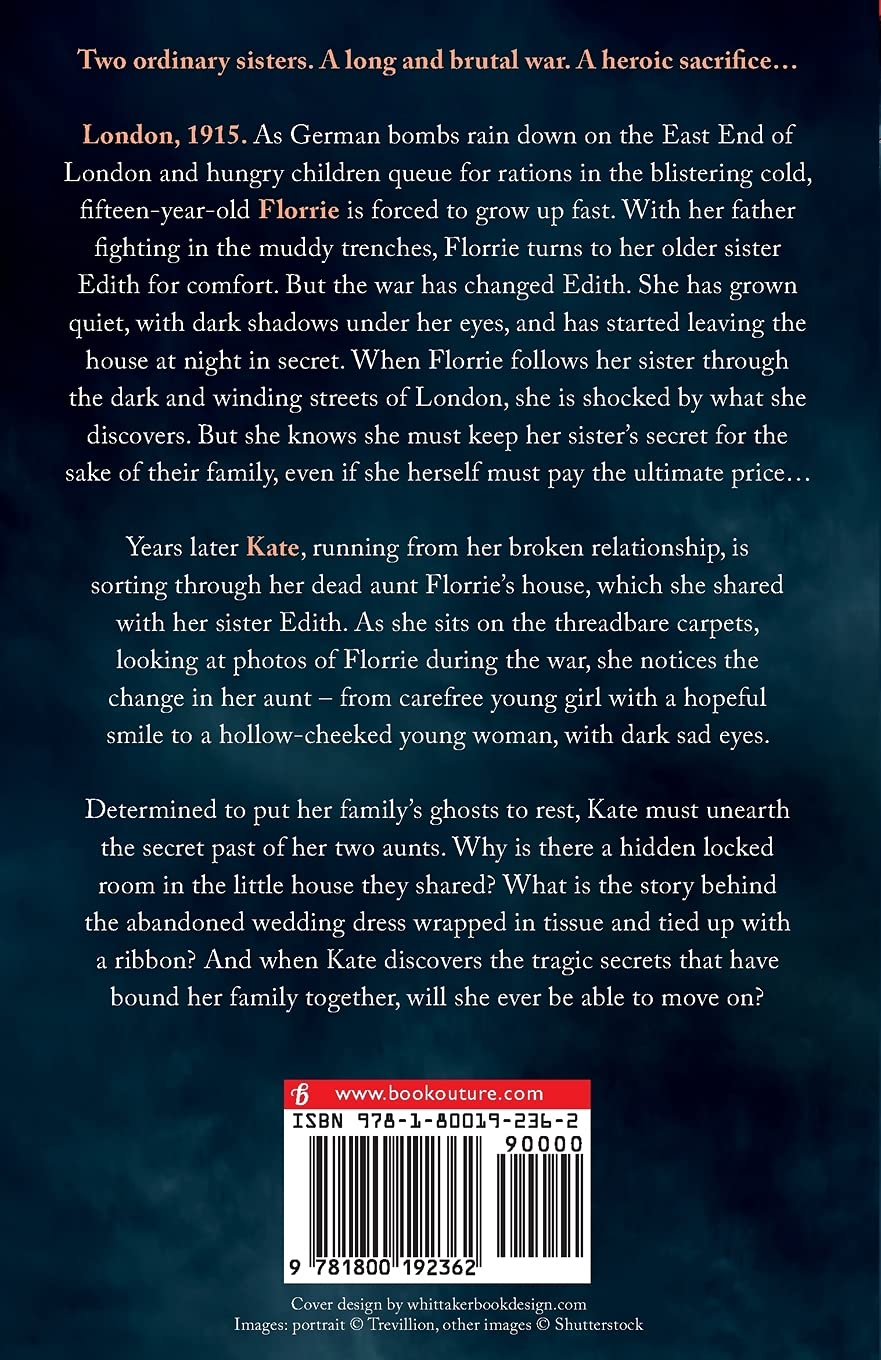 Two ordinary sisters. A long and brutal war. A heroic sacrifice…

London, 1915. As German bombs rain down on the East End of London and hungry children queue for rations in the blistering cold, fifteen-year-old Florrie is forced to grow up fast. With her father fighting in the muddy trenches, Florrie turns to her older sister Edith for comfort. But the war has changed Edith. She has grown quiet, with dark shadows under her eyes, and has started leaving the house at night in secret. When Florrie follows her sister through the dark and winding streets of London, she is shocked by what she discovers. But she knows she must keep her sister's secret for the sake of their family, even if she herself must pay the ultimate price…

Years later Kate, running from her broken relationship, is sorting through her dead aunt Florrie's house, which she shared with her sister Edith. As she sits on the threadbare carpets, looking at photos of Florrie during the war, she notices the change in her aunt – from carefree young girl with a hopeful smile to a hollow-cheeked young woman, with dark sad eyes.

Determined to put her family's ghosts to rest, Kate must unearth the secret past of her two aunts. Why is there a hidden locked room in the little house they shared? What is the story behind the abandoned wedding dress wrapped in tissue and tied up with a ribbon? And when Kate discovers the tragic secrets that have bound her family together, will she ever be able to move on?

www.bookouture.com
ISBN 978-1-80019-236-2
90000
9 781800 192362

Cover design by whittakerbookdesign.com
Images: portrait © Trevillion, other images © Shutterstock